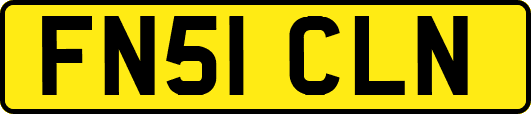 FN51 CLN